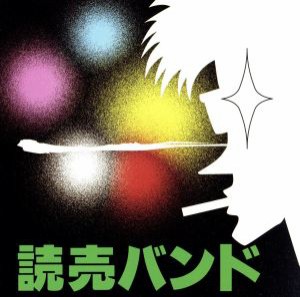 読売バンド